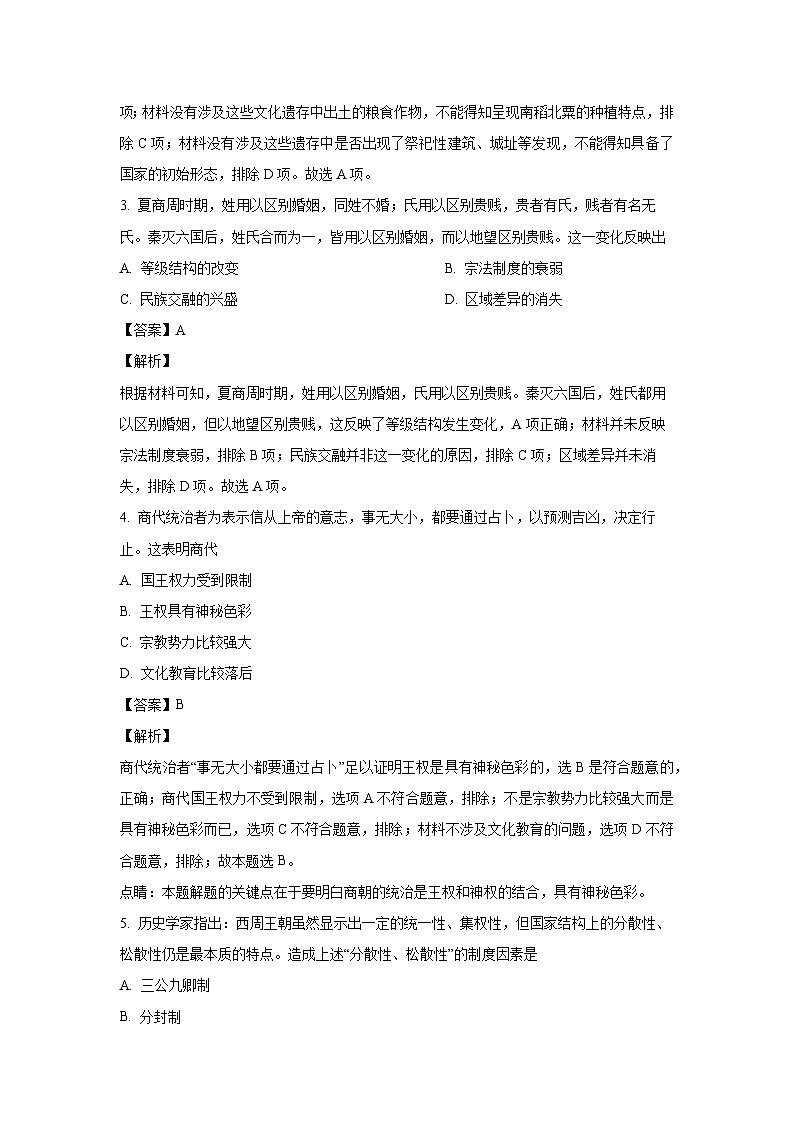 项；材料没有涉及这些文化遗存中出土的粮食作物，不能得知呈现南稻北粟的种植特点，排除 C 项；材料没有涉及这些遗存中是否出现了祭祀性建筑、城址等发现，不能得知具备了国家的初始形态，排除 D 项。故选 A 项。

3. 夏商周时期，姓用以区别婚姻，同姓不婚；氏用以区别贵贱，贵者有氏，贱者有名无氏。秦灭六国后，姓氏合而为一，皆用以区别婚姻，而以地望区别贵贱。这一变化反映出

A. 等级结构的改变

B. 宗法制度的衰弱

C. 民族交融的兴盛

D. 区域差异的消失

【答案】A

【解析】

根据材料可知，夏商周时期，姓用以区别婚姻，氏用以区别贵贱。秦灭六国后，姓氏都用以区别婚姻，但以地望区别贵贱，这反映了等级结构发生变化，A 项正确；材料并未反映宗法制度衰弱，排除 B 项；民族交融并非这一变化的原因，排除 C 项；区域差异并未消失，排除 D 项。故选 A 项。

4. 商代统治者为表示信从上帝的意志，事无大小，都要通过占卜，以预测吉凶，决定行止。这表明商代

A. 国王权力受到限制

B. 王权具有神秘色彩

C. 宗教势力比较强大

D. 文化教育比较落后

【答案】B

【解析】

商代统治者“事无大小都要通过占卜”足以证明王权是具有神秘色彩的，选 B 是符合题意的，正确；商代国王权力不受到限制，选项 A 不符合题意，排除；不是宗教势力比较强大而是具有神秘色彩而已，选项 C 不符合题意，排除；材料不涉及文化教育的问题，选项 D 不符合题意，排除；故本题选 B。

点睛：本题解题的关键点在于要明白商朝的统治是王权和神权的结合，具有神秘色彩。

5. 历史学家指出：西周王朝虽然显示出一定的统一性、集权性，但国家结构上的分散性、松散性仍是最本质的特点。造成上述“分散性、松散性”的制度因素是

A. 三公九卿制

B. 分封制